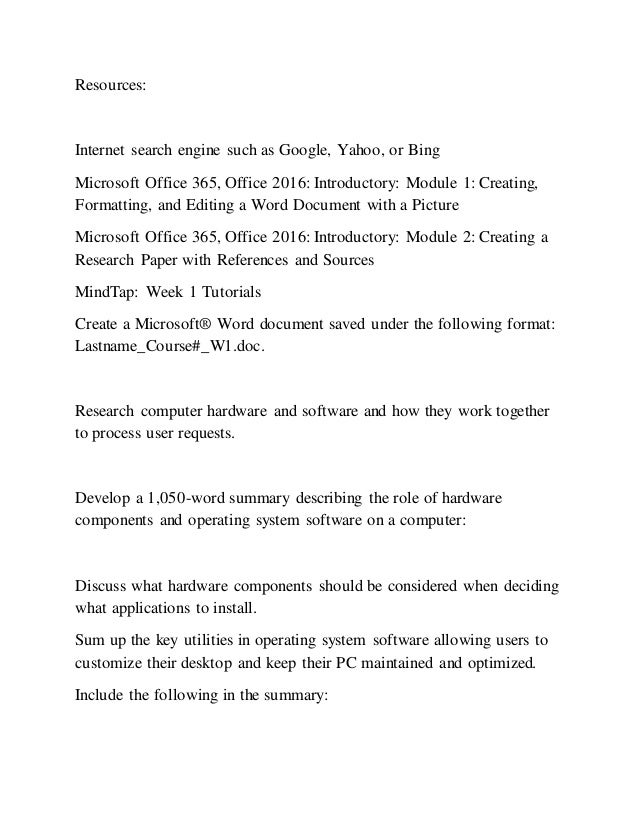 Resources:

Internet search engine such as Google, Yahoo, or Bing

Microsoft Office 365, Office 2016: Introductory: Module 1: Creating, Formatting, and Editing a Word Document with a Picture

Microsoft Office 365, Office 2016: Introductory: Module 2: Creating a Research Paper with References and Sources

MindTap: Week 1 Tutorials

Create a Microsoft® Word document saved under the following format: Lastname_Course#_W1.doc.

Research computer hardware and software and how they work together to process user requests.

Develop a 1,050-word summary describing the role of hardware components and operating system software on a computer:

Discuss what hardware components should be considered when deciding what applications to install.

Sum up the key utilities in operating system software allowing users to customize their desktop and keep their PC maintained and optimized.

Include the following in the summary: